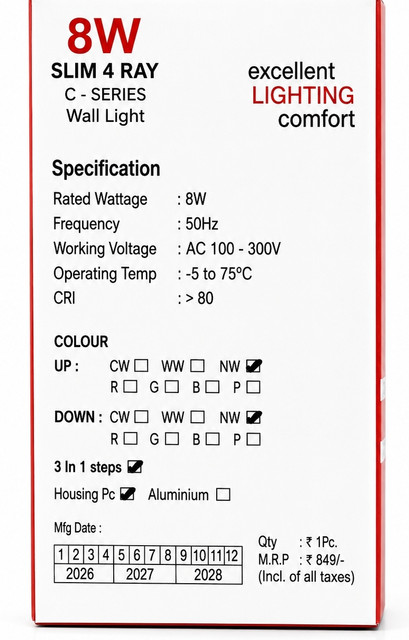 8W
SLIM 4 RAY
C - SERIES
Wall Light

excellent
LIGHTING
comfort

Specification

Rated Wattage : 8W
Frequency : 50Hz
Working Voltage : AC 100 - 300V
Operating Temp : -5 to 75ºC
CRI : > 80

COLOUR
UP : CW ☐ WW ☐ NW ☑
R ☐ G ☐ B ☐ P ☐

DOWN : CW ☐ WW ☐ NW ☑
R ☐ G ☐ B ☐ P ☐

3 In 1 steps ☑

Housing Pc ☑ Aluminium ☐

Mfg Date :

| 1 | 2 | 3 | 4 | 5 | 6 | 7 | 8 | 9 | 10 | 11 | 12 |
|---|---|---|---|---|---|---|---|---|---|---|---|
| 2026 | | | | 2027 | | | | 2028 | | | |

Qty : ₹ 1Pc.
M.R.P : ₹ 849/-
(Incl. of all taxes)